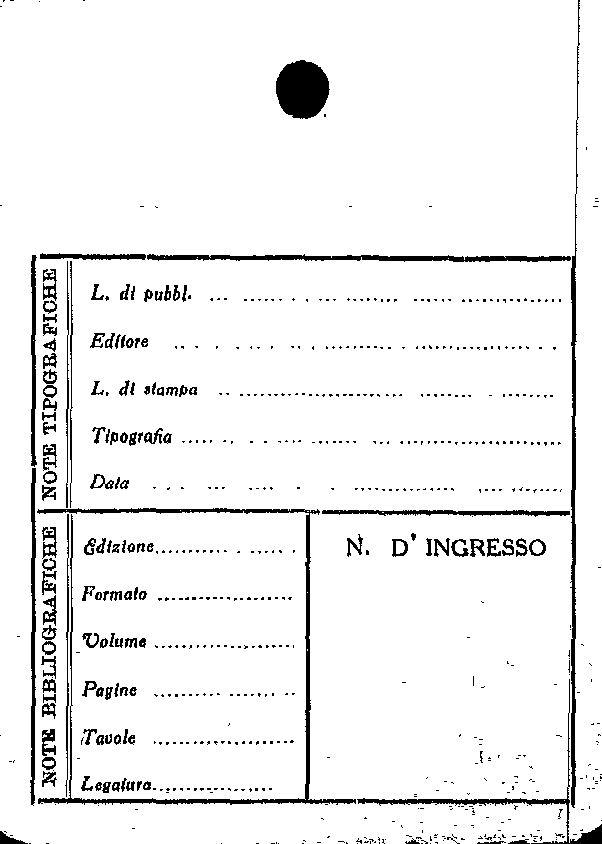 NOTE TIPOGRAFICHE

L. di pubbl. ____

Editore ____

L. di stampa ____

Tipografia ____

Data ____

NOTE BIBLIOGRAFICHE

Edizione ____

Formato ____

Volume ____

Pagine ____

Tavole ____

Legatura ____

N. D' INGRESSO